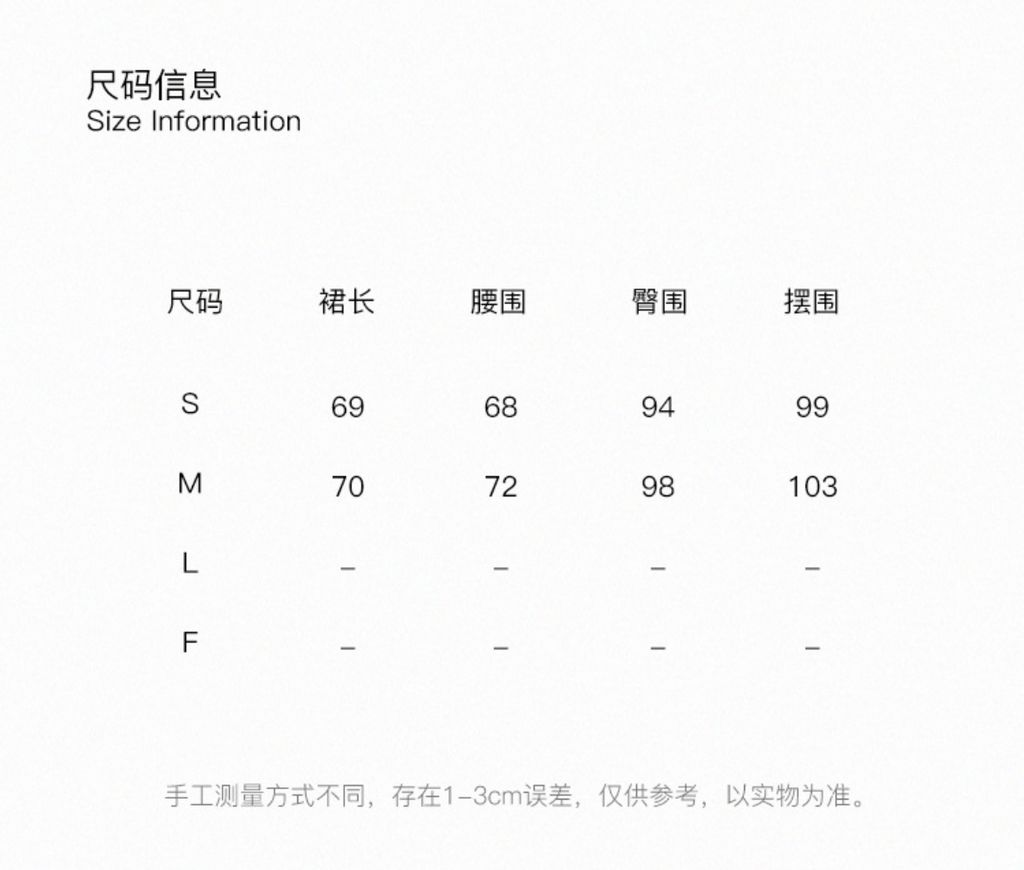 尺码信息
Size Information

| 尺码 | 裙长 | 腰围 | 臀围 | 摆围 |
|---|---|---|---|---|
| S | 69 | 68 | 94 | 99 |
| M | 70 | 72 | 98 | 103 |
| L | – | – | – | – |
| F | – | – | – | – |

手工测量方式不同，存在1-3cm误差，仅供参考，以实物为准。